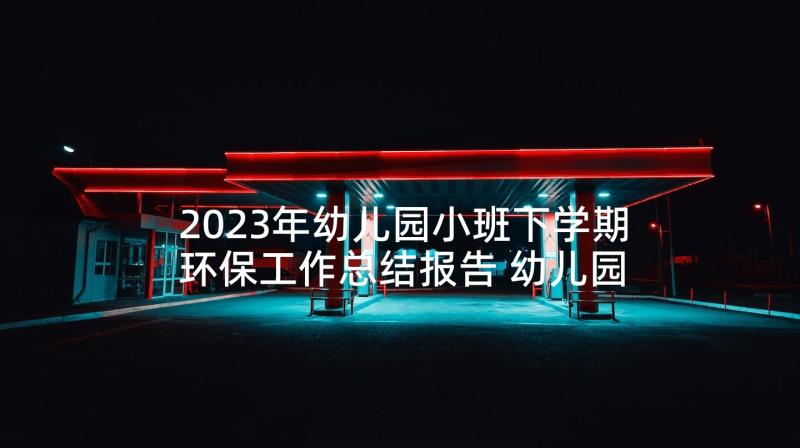 2023年幼儿园小班下学期环保工作总结报告 幼儿园